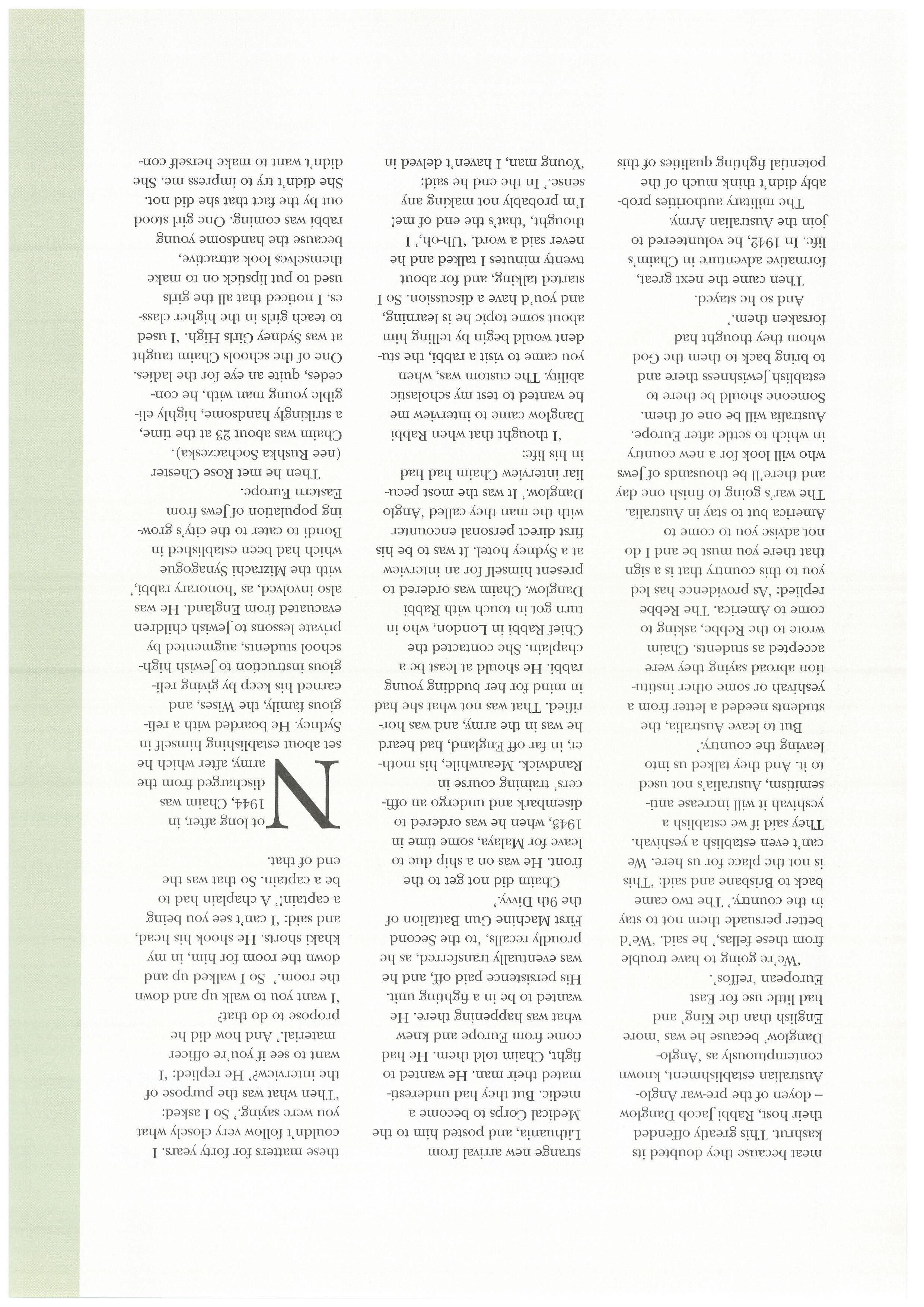 meat because they doubted its kashrut. This greatly offended their host, Rabbi Jacob Danglow – doyen of the pre-war Anglo-Australian establishment, known contemptuously as 'Anglo-Danglow' because he was 'more English than the King' and had little use for East European 'reffos'.

'We're going to have trouble from these fellas,' he said. 'We'd better persuade them not to stay in the country.' The two came back to Brisbane and said: 'This is not the place for us here. We can't even establish a yeshivah. They said if we establish a yeshivah it will increase anti-semitism, Australia's not used to it. And they talked us into leaving the country.'

But to leave Australia, the students needed a letter from a yeshivah or some other institution abroad saying they were accepted as students. Chaim wrote to the Rebbe, asking to come to America. The Rebbe replied: 'As providence has led you to this country that is a sign that there you must be and I do not advise you to come to America but to stay in Australia. The war's going to finish one day and there'll be thousands of Jews who will look for a new country in which to settle after Europe. Australia will be one of them. Someone should be there to establish Jewishness there and to bring back to them the God whom they thought had forsaken them.'

And so he stayed.

Then came the next great, formative adventure in Chaim's life. In 1942, he volunteered to join the Australian Army.

The military authorities probably didn't think much of the potential fighting qualities of this strange new arrival from Lithuania, and posted him to the Medical Corps to become a medic. But they had underestimated their man. He wanted to fight, Chaim told them. He had come from Europe and knew what was happening there. He wanted to be in a fighting unit. His persistence paid off, and he was eventually transferred, as he proudly recalls, 'to the Second First Machine Gun Battalion of the 9th Divvy.'

Chaim did not get to the front. He was on a ship due to leave for Malaya, some time in 1943, when he was ordered to disembark and undergo an officers' training course in Randwick. Meanwhile, his mother, in far off England, had heard he was in the army, and was horrified. That was not what she had in mind for her budding young rabbi. He should at least be a chaplain. She contacted the Chief Rabbi in London, who in turn got in touch with Rabbi Danglow. Chaim was ordered to present himself for an interview at a Sydney hotel. It was to be his first direct personal encounter with the man they called 'Anglo Danglow.' It was the most peculiar interview Chaim had had in his life:

'I thought that when Rabbi Danglow came to interview me he wanted to test my scholastic ability. The custom was, when you came to visit a rabbi, the student would begin by telling him about some topic he is learning, and you'd have a discussion. So I started talking, and for about twenty minutes I talked and he never said a word. 'Uh-oh,' I thought, 'that's the end of me! I'm probably not making any sense.' In the end he said: 'Young man, I haven't delved in these matters for forty years. I couldn't follow very closely what you were saying.' So I asked: 'Then what was the purpose of the interview?' He replied: 'I want to see if you're officer material.' And how did he propose to do that? 'I want you to walk up and down the room.' So I walked up and down the room for him, in my khaki shorts. He shook his head, and said: 'I can't see you being a captain!' A chaplain had to be a captain. So that was the end of that.

Not long after, in 1944, Chaim was discharged from the army, after which he set about establishing himself in Sydney. He boarded with a religious family, the Wises, and earned his keep by giving religious instruction to Jewish high-school students, augmented by private lessons to Jewish children evacuated from England. He was also involved, as 'honorary rabbi,' with the Mizrachi Synagogue which had been established in Bondi to cater to the city's growing population of Jews from Eastern Europe.

Then he met Rose Chester (nee Rushka Sochaczeska).

Chaim was about 23 at the time, a strikingly handsome, highly eligible young man with, he concedes, quite an eye for the ladies. One of the schools Chaim taught at was Sydney Girls High. 'I used to teach girls in the higher classes. I noticed that all the girls used to put lipstick on to make themselves look attractive, because the handsome young rabbi was coming. One girl stood out by the fact that she did not. She didn't try to impress me. She didn't want to make herself con-